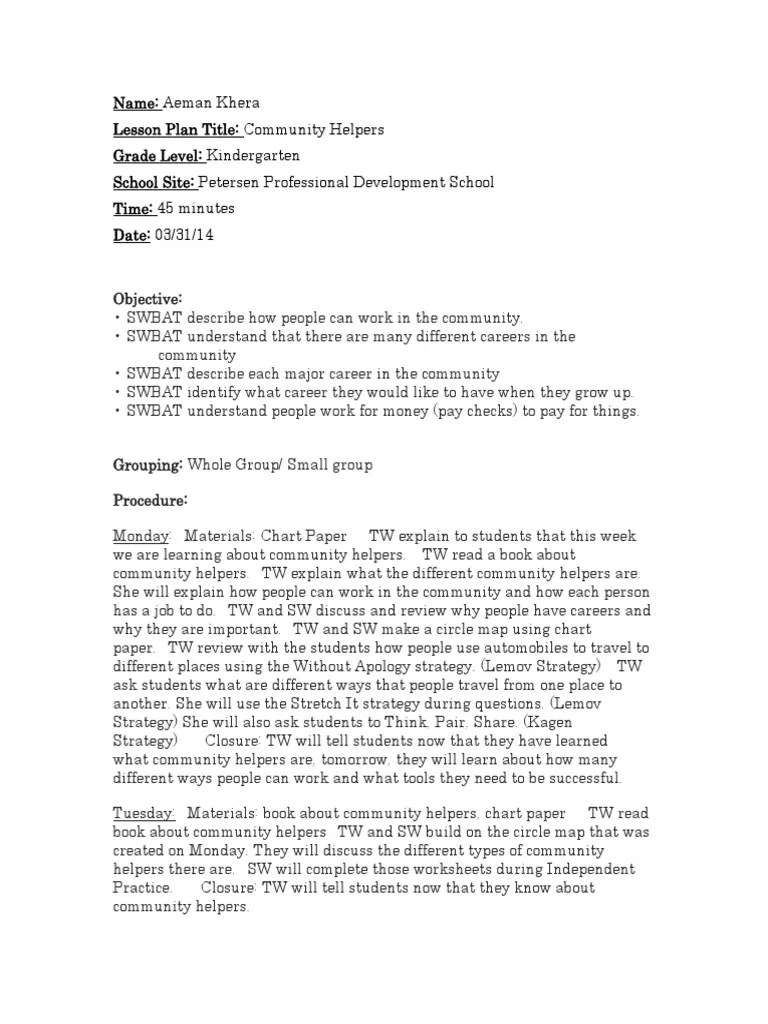 Name: Aeman Khera

Lesson Plan Title: Community Helpers

Grade Level: Kindergarten

School Site: Petersen Professional Development School

Time: 45 minutes

Date: 03/31/14

Objective:
• SWBAT describe how people can work in the community.
• SWBAT understand that there are many different careers in the community
• SWBAT describe each major career in the community
• SWBAT identify what career they would like to have when they grow up.
• SWBAT understand people work for money (pay checks) to pay for things.

Grouping: Whole Group/ Small group

Procedure:

Monday: Materials: Chart Paper TW explain to students that this week we are learning about community helpers. TW read a book about community helpers. TW explain what the different community helpers are. She will explain how people can work in the community and how each person has a job to do. TW and SW discuss and review why people have careers and why they are important. TW and SW make a circle map using chart paper. TW review with the students how people use automobiles to travel to different places using the Without Apology strategy. (Lemov Strategy) TW ask students what are different ways that people travel from one place to another. She will use the Stretch It strategy during questions. (Lemov Strategy) She will also ask students to Think, Pair, Share. (Kagen Strategy) Closure: TW will tell students now that they have learned what community helpers are, tomorrow, they will learn about how many different ways people can work and what tools they need to be successful.

Tuesday: Materials: book about community helpers, chart paper TW read book about community helpers TW and SW build on the circle map that was created on Monday. They will discuss the different types of community helpers there are. SW will complete those worksheets during Independent Practice. Closure: TW will tell students now that they know about community helpers.